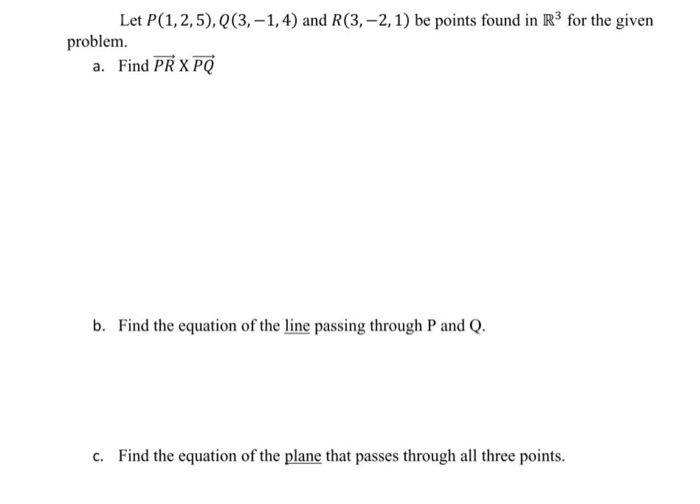 Let $P(1,2,5), Q(3,-1,4)$ and $R(3,-2,1)$ be points found in $\mathbb{R}^3$ for the given problem.

a. Find $\overrightarrow{PR}$ X $\overrightarrow{PQ}$

b. Find the equation of the line passing through P and Q.

c. Find the equation of the plane that passes through all three points.